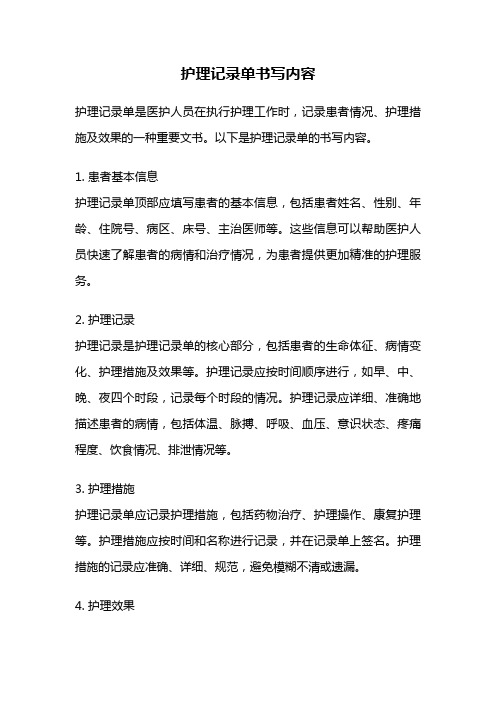 护理记录单书写内容

护理记录单是医护人员在执行护理工作时，记录患者情况、护理措施及效果的一种重要文书。以下是护理记录单的书写内容。

1. 患者基本信息

护理记录单顶部应填写患者的基本信息，包括患者姓名、性别、年龄、住院号、病区、床号、主治医师等。这些信息可以帮助医护人员快速了解患者的病情和治疗情况，为患者提供更加精准的护理服务。

2. 护理记录

护理记录是护理记录单的核心部分，包括患者的生命体征、病情变化、护理措施及效果等。护理记录应按时间顺序进行，如早、中、晚、夜四个时段，记录每个时段的情况。护理记录应详细、准确地描述患者的病情，包括体温、脉搏、呼吸、血压、意识状态、疼痛程度、饮食情况、排泄情况等。

3. 护理措施

护理记录单应记录护理措施，包括药物治疗、护理操作、康复护理等。护理措施应按时间和名称进行记录，并在记录单上签名。护理措施的记录应准确、详细、规范，避免模糊不清或遗漏。

4. 护理效果